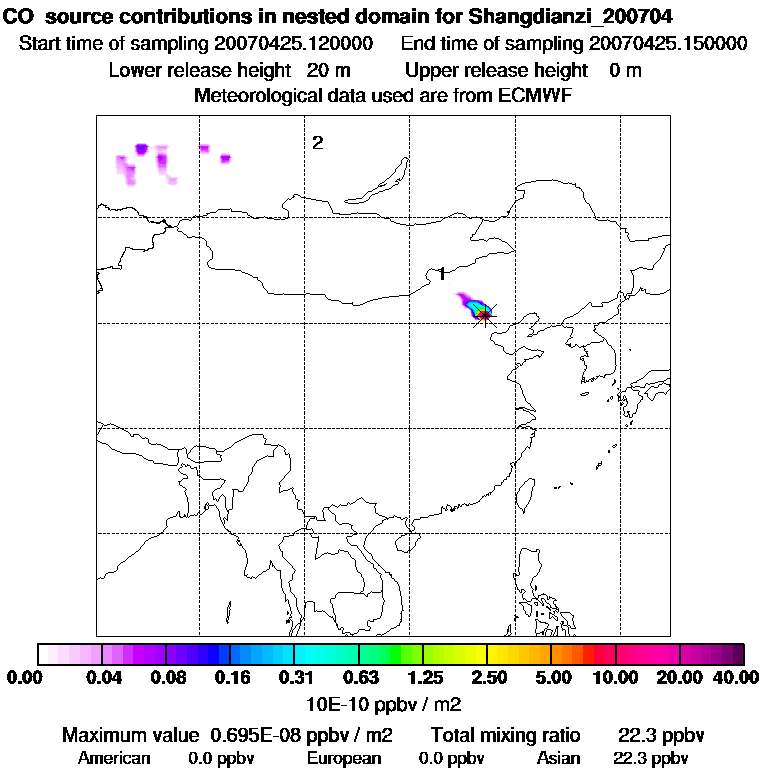 CO source contributions in nested domain for Shangdianzi_200704
Start time of sampling 20070425.120000 End time of sampling 20070425.150000
Lower release height 20 m Upper release height 0 m
Meteorological data used are from ECMWF

2

1

0.00 0.04 0.08 0.16 0.31 0.63 1.25 2.50 5.00 10.00 20.00 40.00
10E-10 ppbv / m2

Maximum value 0.695E-08 ppbv / m2 Total mixing ratio 22.3 ppbv
American 0.0 ppbv European 0.0 ppbv Asian 22.3 ppbv